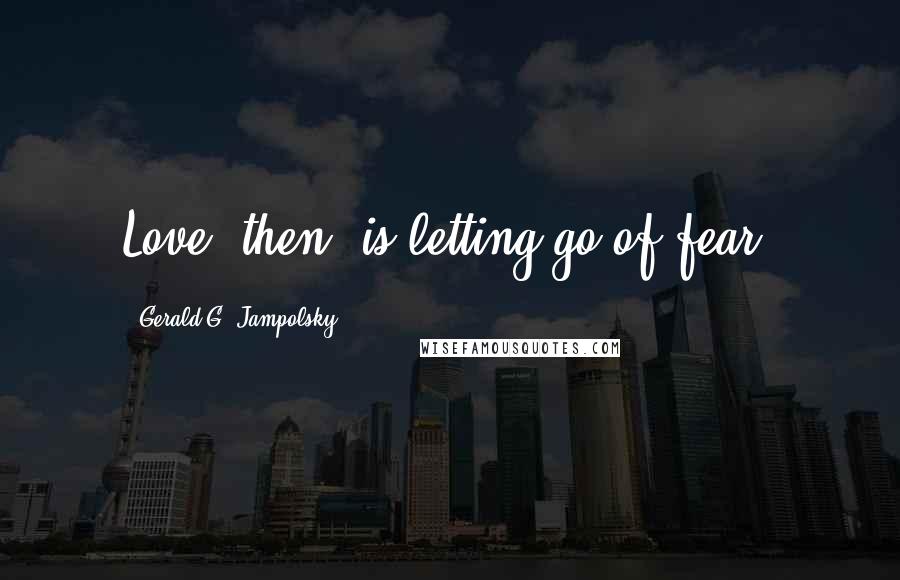 Love, then, is letting go of fear.

Gerald G. Jampolsky

WISEFAMOUSQUOTES.COM